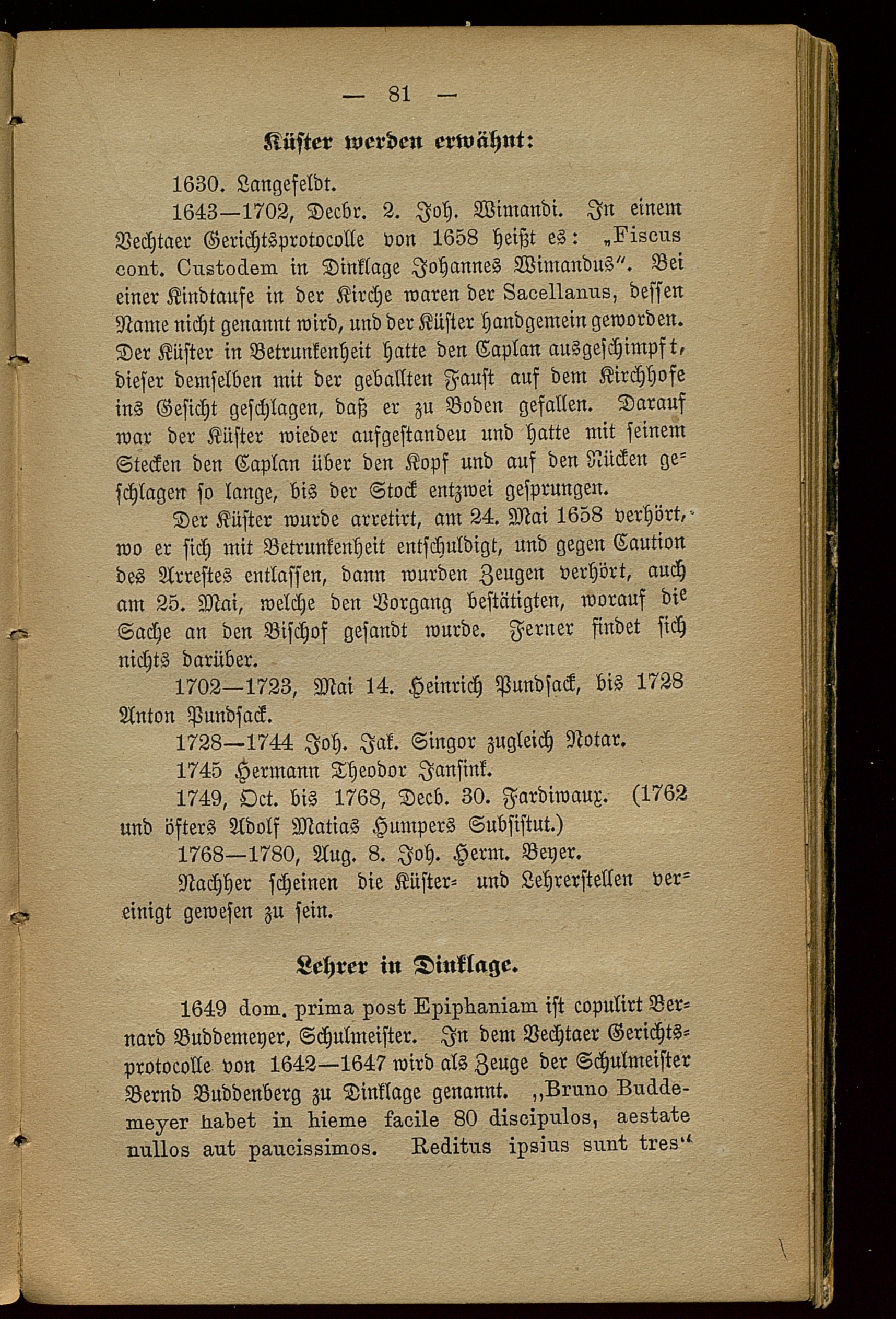 — 81 —

Küster werden erwähnt:

1630. Langefeldt.

1643—1702, Decbr. 2. Joh. Wimandi. In einem Vechtaer Gerichtsprotocolle von 1658 heißt es: „Fiscus cont. Custodem in Dinklage Johannes Wimandus". Bei einer Kindtaufe in der Kirche waren der Sacellanus, dessen Name nicht genannt wird, und der Küster handgemein geworden. Der Küster in Betrunkenheit hatte den Caplan ausgeschimpft, dieser demselben mit der geballten Faust auf dem Kirchhofe ins Gesicht geschlagen, daß er zu Boden gefallen. Darauf war der Küster wieder aufgestandeu und hatte mit seinem Stecken den Caplan über den Kopf und auf den Rücken geschlagen so lange, bis der Stock entzwei gesprungen.

Der Küster wurde arretirt, am 24. Mai 1658 verhört, wo er sich mit Betrunkenheit entschuldigt, und gegen Caution des Arrestes entlassen, dann wurden Zeugen verhört, auch am 25. Mai, welche den Vorgang bestätigten, worauf die Sache an den Bischof gesandt wurde. Ferner findet sich nichts darüber.

1702—1723, Mai 14. Heinrich Pundsack, bis 1728 Anton Pundsack.

1728—1744 Joh. Jak. Singor zugleich Notar.

1745 Hermann Theodor Jansink.

1749, Oct. bis 1768, Decb. 30. Fardiwaux. (1762 und öfters Adolf Matias Humpers Subsistut.)

1768—1780, Aug. 8. Joh. Herm. Beyer.

Nachher scheinen die Küster- und Lehrerstellen vereinigt gewesen zu sein.

Lehrer in Dinklage.

1649 dom. prima post Epiphaniam ist copulirt Bernard Buddemeyer, Schulmeister. In dem Vechtaer Gerichtsprotocolle von 1642—1647 wird als Zeuge der Schulmeister Bernd Buddenberg zu Dinklage genannt. „Bruno Buddemeyer habet in hieme facile 80 discipulos, aestate nullos aut paucissimos. Reditus ipsius sunt tres"